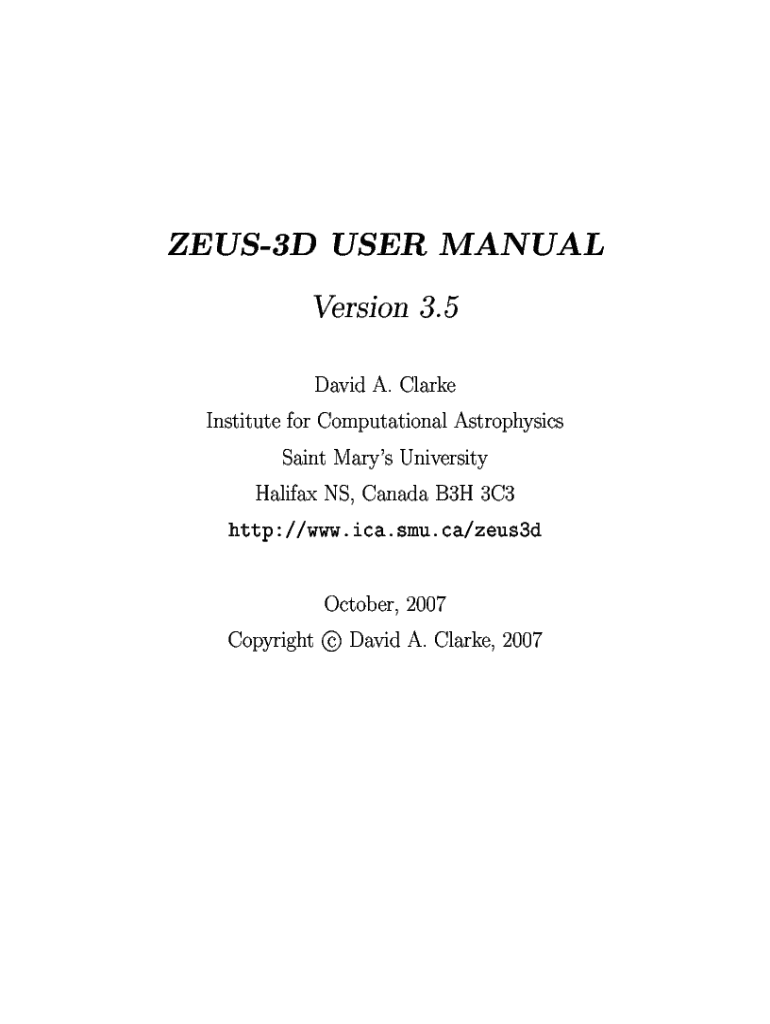 ZEUS-3D USER MANUAL

Version 3.5

David A. Clarke
Institute for Computational Astrophysics
Saint Mary's University
Halifax NS, Canada B3H 3C3
http://www.ica.smu.ca/zeus3d

October, 2007
Copyright © David A. Clarke, 2007